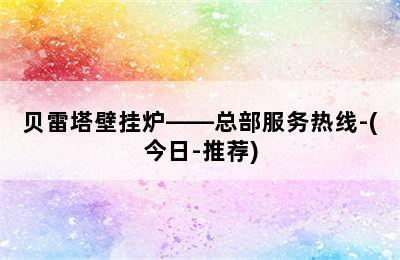 贝雷塔壁挂炉——总部服务热线-(今日-推荐)